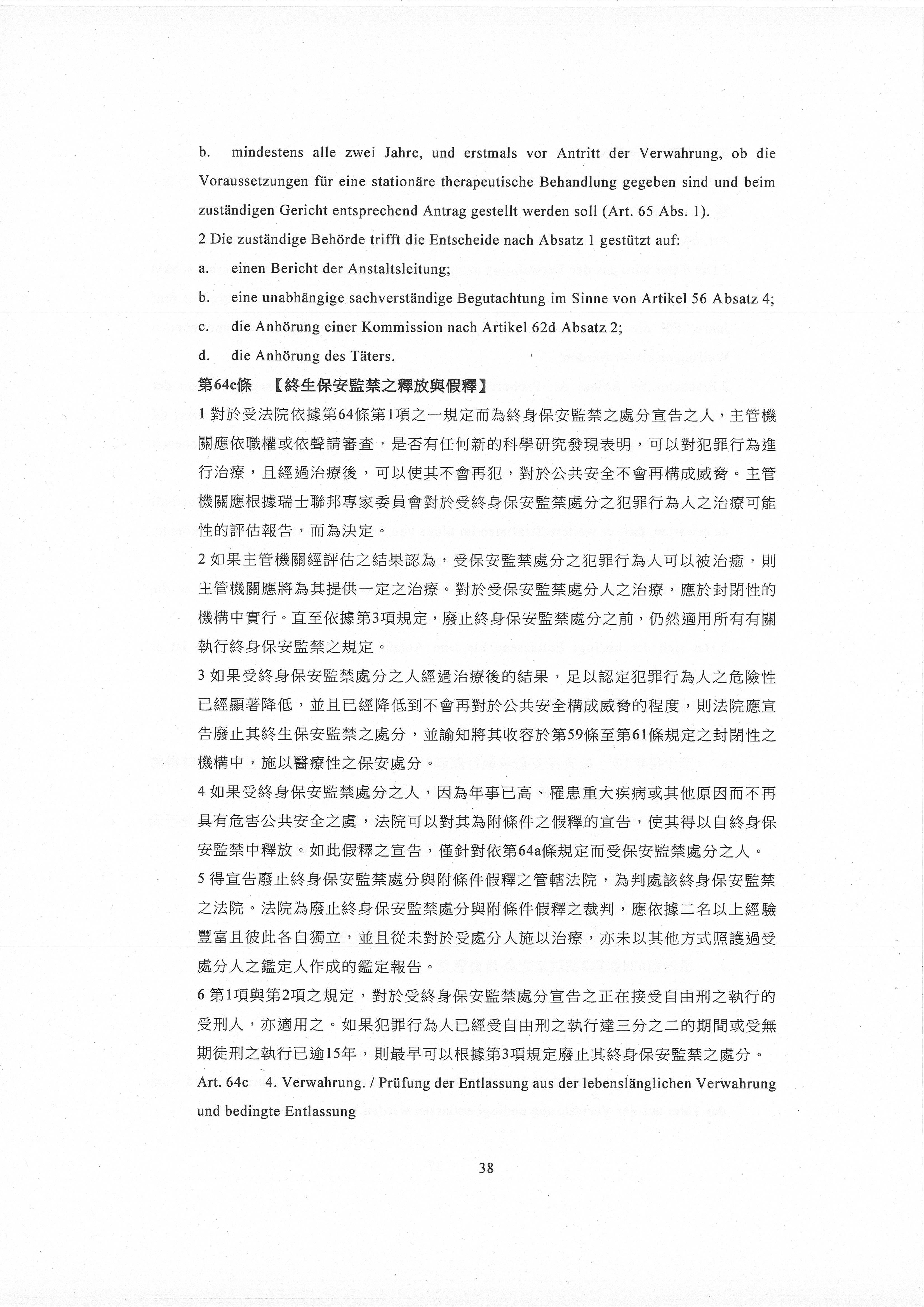 b. mindestens alle zwei Jahre, und erstmals vor Antritt der Verwahrung, ob die Voraussetzungen für eine stationäre therapeutische Behandlung gegeben sind und beim zuständigen Gericht entsprechend Antrag gestellt werden soll (Art. 65 Abs. 1).

2 Die zuständige Behörde trifft die Entscheide nach Absatz 1 gestützt auf:

a. einen Bericht der Anstaltsleitung;

b. eine unabhängige sachverständige Begutachtung im Sinne von Artikel 56 Absatz 4;

c. die Anhörung einer Kommission nach Artikel 62d Absatz 2;

d. die Anhörung des Täters.

第64c條 【終生保安監禁之釋放與假釋】

1 對於受法院依據第64條第1項之一規定而為終身保安監禁之處分宣告之人，主管機關應依職權或依聲請審查，是否有任何新的科學研究發現表明，可以對犯罪行為進行治療，且經過治療後，可以使其不會再犯，對於公共安全不會再構成威脅。主管機關應根據瑞士聯邦專家委員會對於受終身保安監禁處分之犯罪行為人之治療可能性的評估報告，而為決定。

2 如果主管機關經評估之結果認為，受保安監禁處分之犯罪行為人可以被治癒，則主管機關應將為其提供一定之治療。對於受保安監禁處分人之治療，應於封閉性的機構中實行。直至依據第3項規定，廢止終身保安監禁處分之前，仍然適用所有有關執行終身保安監禁之規定。

3 如果受終身保安監禁處分之人經過治療後的結果，足以認定犯罪行為人之危險性已經顯著降低，並且已經降低到不會再對於公共安全構成威脅的程度，則法院應宣告廢止其終生保安監禁之處分，並諭知將其收容於第59條至第61條規定之封閉性之機構中，施以醫療性之保安處分。

4 如果受終身保安監禁處分之人，因為年事已高、罹患重大疾病或其他原因而不再具有危害公共安全之虞，法院可以對其為附條件之假釋的宣告，使其得以自終身保安監禁中釋放。如此假釋之宣告，僅針對依第64a條規定而受保安監禁處分之人。

5 得宣告廢止終身保安監禁處分與附條件假釋之管轄法院，為判處該終身保安監禁之法院。法院為廢止終身保安監禁處分與附條件假釋之裁判，應依據二名以上經驗豐富且彼此各自獨立，並且從未對於受處分人施以治療，亦未以其他方式照護過受處分人之鑑定人作成的鑑定報告。

6 第1項與第2項之規定，對於受終身保安監禁處分宣告之正在接受自由刑之執行的受刑人，亦適用之。如果犯罪行為人已經受自由刑之執行達三分之二的期間或受無期徒刑之執行已逾15年，則最早可以根據第3項規定廢止其終身保安監禁之處分。

Art. 64c 4. Verwahrung. / Prüfung der Entlassung aus der lebenslänglichen Verwahrung und bedingte Entlassung

38